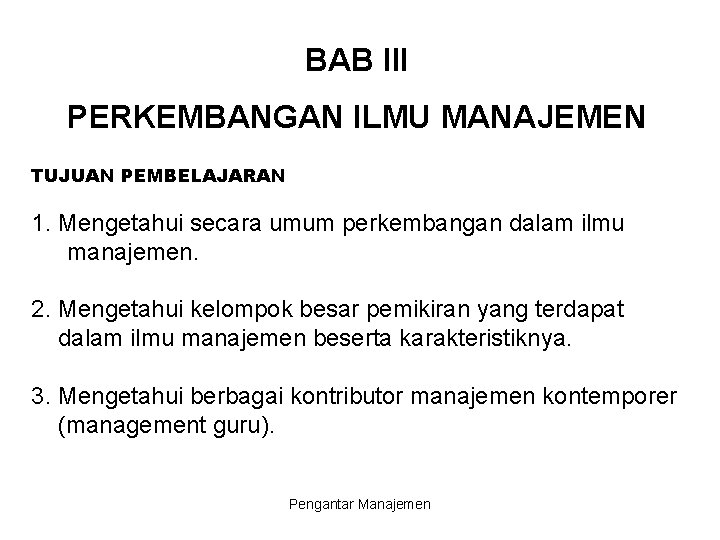 BAB III

PERKEMBANGAN ILMU MANAJEMEN

TUJUAN PEMBELAJARAN

1. Mengetahui secara umum perkembangan dalam ilmu manajemen.

2. Mengetahui kelompok besar pemikiran yang terdapat dalam ilmu manajemen beserta karakteristiknya.

3. Mengetahui berbagai kontributor manajemen kontemporer (management guru).

Pengantar Manajemen